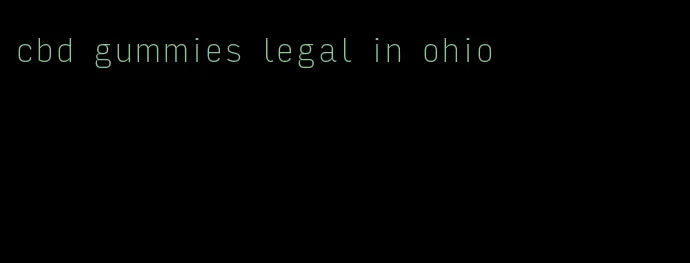 cbd gummies legal in ohio